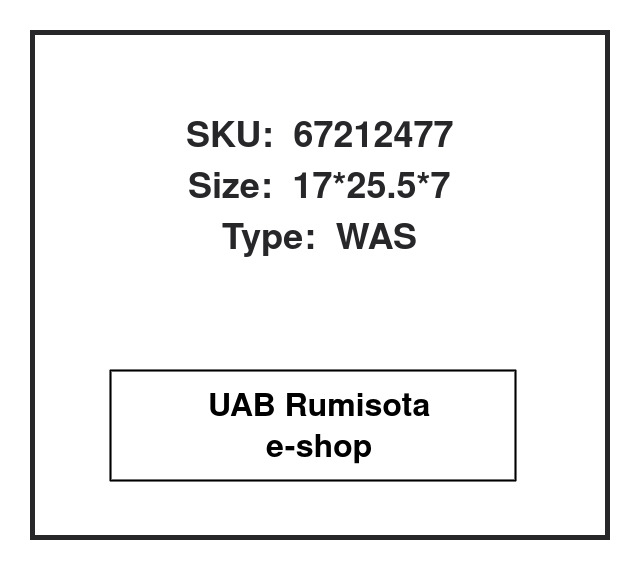 SKU: 67212477
Size: 17*25.5*7
Type: WAS

UAB Rumisota
e-shop